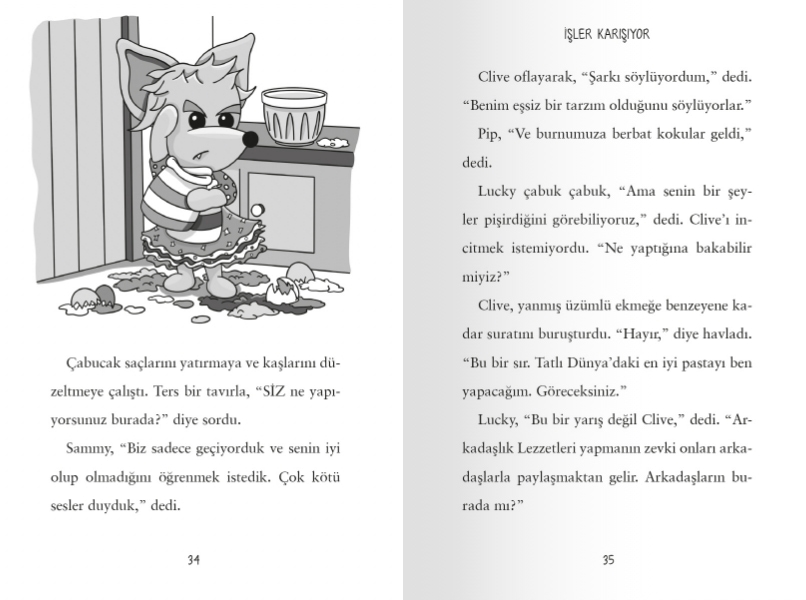 Çabucak saçlarını yatırmaya ve kaşlarını düzeltmeye çalıştı. Ters bir tavırla, "SİZ ne yapıyorsunuz burada?" diye sordu.

Sammy, "Biz sadece geçiyorduk ve senin iyi olup olmadığını öğrenmek istedik. Çok kötü sesler duyduk," dedi.

34

İŞLER KARIŞIYOR

Clive oflayarak, "Şarkı söylüyordum," dedi. "Benim eşsiz bir tarzım olduğunu söylüyorlar."

Pip, "Ve burnumuza berbat kokular geldi," dedi.

Lucky çabuk çabuk, "Ama senin bir şeyler pişirdiğini görebiliyoruz," dedi. Clive'ı incitmek istemiyordu. "Ne yaptığına bakabilir miyiz?"

Clive, yanmış üzümlü ekmeğe benzeyene kadar suratını buruşturdu. "Hayır," diye havladı. "Bu bir sır. Tatlı Dünya'daki en iyi pastayı ben yapacağım. Göreceksiniz."

Lucky, "Bu bir yarış değil Clive," dedi. "Arkadaşlık Lezzetleri yapmanın zevki onları arkadaşlarla paylaşmaktan gelir. Arkadaşların burada mı?"

35